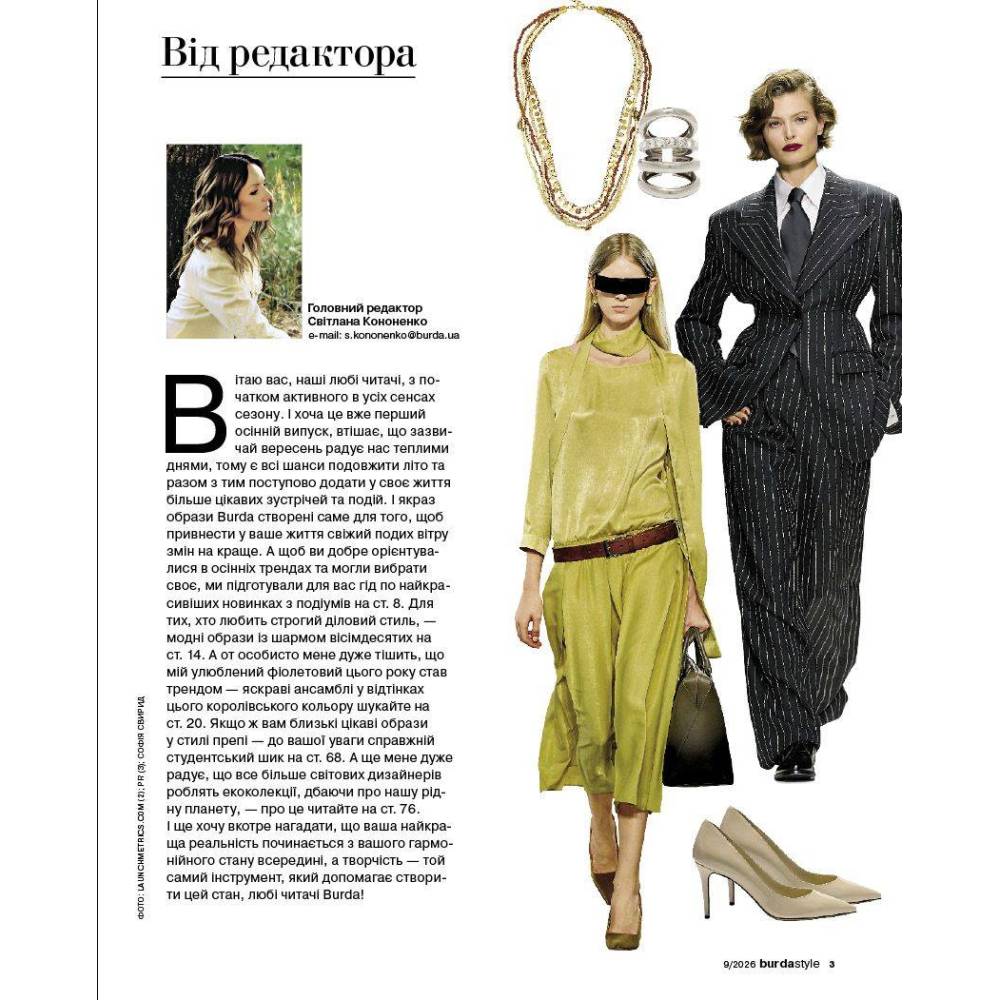 Від редактора

Головний редактор
Світлана Кононенко
e-mail: s.kononenko@burda.ua

Вітаю вас, наші любі читачі, з початком активного в усіх сенсах сезону. І хоча це вже перший осінній випуск, втішає, що зазвичай вересень радує нас теплими днями, тому є всі шанси подовжити літо та разом з тим поступово додати у своє життя більше цікавих зустрічей та подій. І якраз образи Burda створені саме для того, щоб привнести у ваше життя свіжий подих вітру змін на краще. А щоб ви добре орієнтувалися в осінніх трендах та могли вибрати своє, ми підготували для вас гід по найкрасивіших новинках з подіумів на ст. 8. Для тих, хто любить строгий діловий стиль, — модні образи із шармом вісімдесятих на ст. 14. А от особисто мене дуже тішить, що мій улюблений фіолетовий цього року став трендом — яскраві ансамблі у відтінках цього королівського кольору шукайте на ст. 20. Якщо ж вам близькі цікаві образи у стилі препі — до вашої уваги справжній студентський шик на ст. 68. А ще мене дуже радує, що все більше світових дизайнерів роблять екоколекції, дбаючи про нашу рідну планету, — про це читайте на ст. 76.
І ще хочу вкотре нагадати, що ваша найкраща реальність починається з вашого гармонійного стану всередині, а творчість — той самий інструмент, який допомагає створити цей стан, любі читачі Burda!

ФОТО: LAUNCHMETRICS.COM (2); PR (3); СОФІЯ СВИРИД

9/2026 burdastyle 3